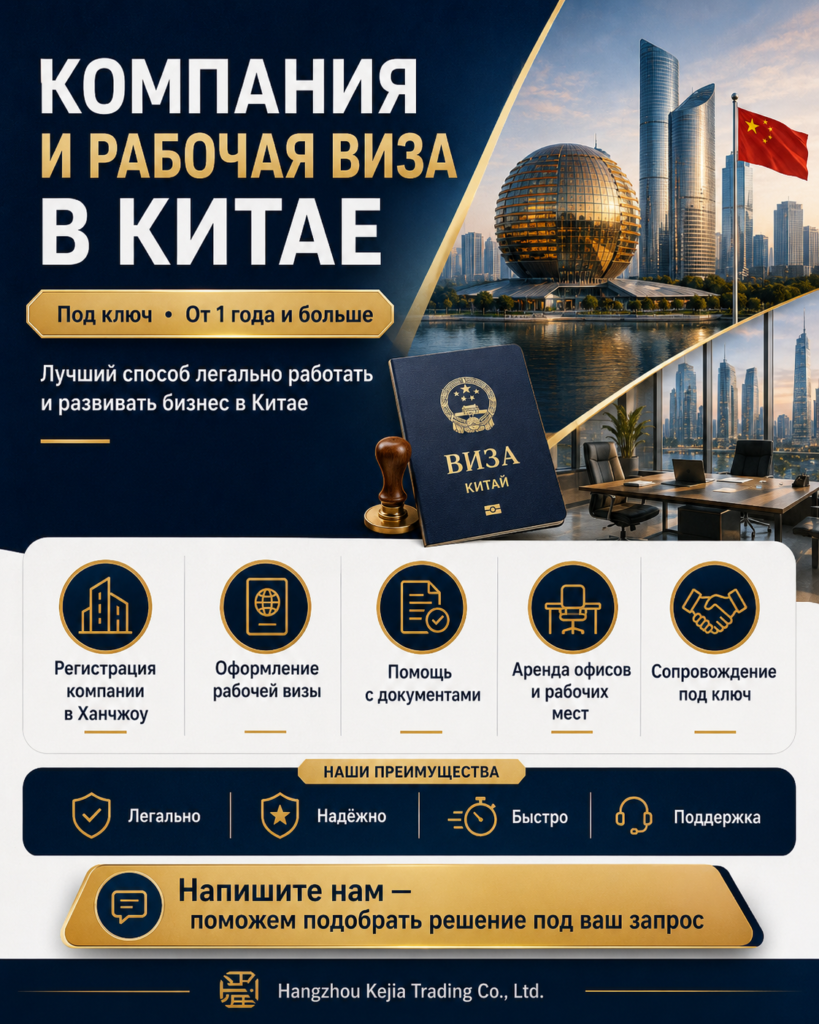 КОМПАНИЯ И РАБОЧАЯ ВИЗА В КИТАЕ

Под ключ • От 1 года и больше

Лучший способ легально работать и развивать бизнес в Китае

ВИЗА
КИТАЙ

Регистрация компании в Ханчжоу

Оформление рабочей визы

Помощь с документами

Аренда офисов и рабочих мест

Сопровождение под ключ

НАШИ ПРЕИМУЩЕСТВА

Легально

Надёжно

Быстро

Поддержка

Напишите нам — поможем подобрать решение под ваш запрос

Hangzhou Kejia Trading Co., Ltd.